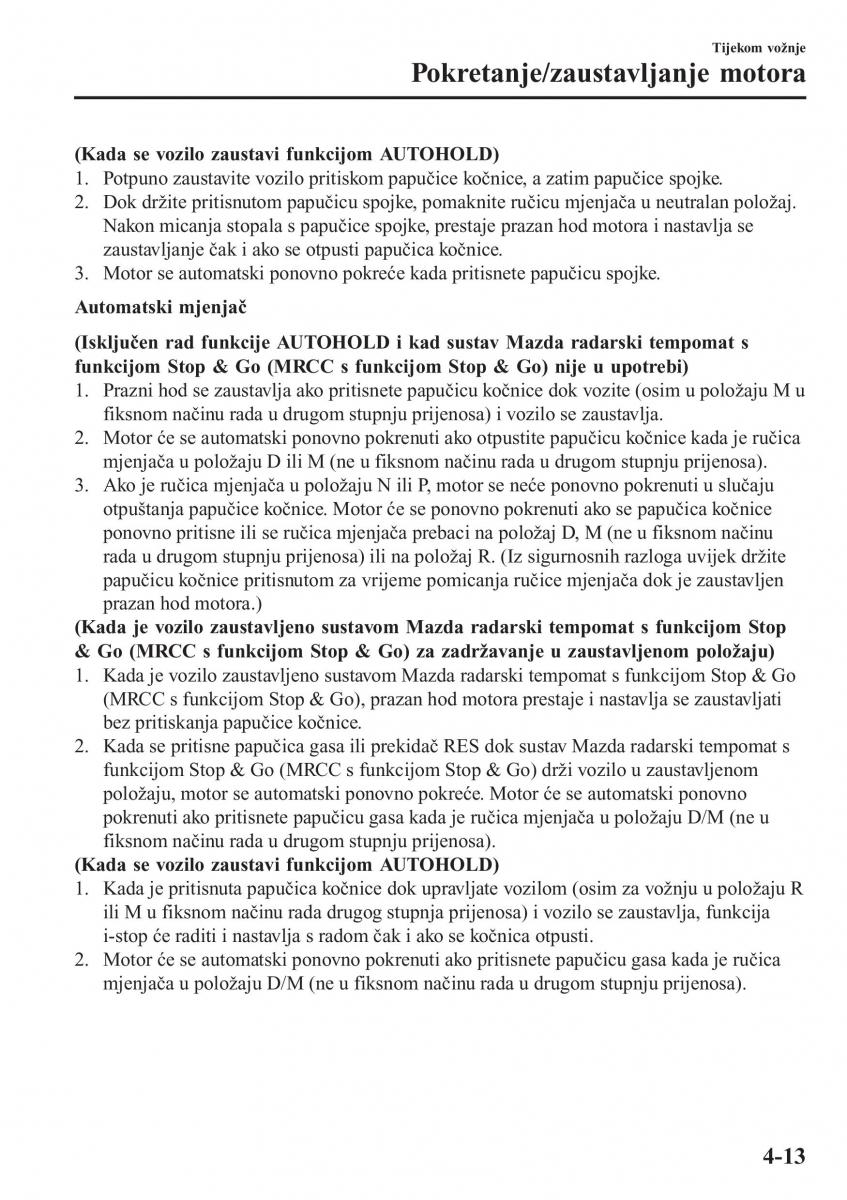 Tijekom vožnje
Pokretanje/zaustavljanje motora

(Kada se vozilo zaustavi funkcijom AUTOHOLD)
1. Potpuno zaustavite vozilo pritiskom papučice kočnice, a zatim papučice spojke.
2. Dok držite pritisnutom papučicu spojke, pomaknite ručicu mjenjača u neutralan položaj. Nakon micanja stopala s papučice spojke, prestaje prazan hod motora i nastavlja se zaustavljanje čak i ako se otpusti papučica kočnice.
3. Motor se automatski ponovno pokreće kada pritisnete papučicu spojke.

Automatski mjenjač

(Isključen rad funkcije AUTOHOLD i kad sustav Mazda radarski tempomat s funkcijom Stop & Go (MRCC s funkcijom Stop & Go) nije u upotrebi)
1. Prazni hod se zaustavlja ako pritisnete papučicu kočnice dok vozite (osim u položaju M u fiksnom načinu rada u drugom stupnju prijenosa) i vozilo se zaustavlja.
2. Motor će se automatski ponovno pokrenuti ako otpustite papučicu kočnice kada je ručica mjenjača u položaju D ili M (ne u fiksnom načinu rada u drugom stupnju prijenosa).
3. Ako je ručica mjenjača u položaju N ili P, motor se neće ponovno pokrenuti u slučaju otpuštanja papučice kočnice. Motor će se ponovno pokrenuti ako se papučica kočnice ponovno pritisne ili se ručica mjenjača prebaci na položaj D, M (ne u fiksnom načinu rada u drugom stupnju prijenosa) ili na položaj R. (Iz sigurnosnih razloga uvijek držite papučicu kočnice pritisnutom za vrijeme pomicanja ručice mjenjača dok je zaustavljen prazan hod motora.)
(Kada je vozilo zaustavljeno sustavom Mazda radarski tempomat s funkcijom Stop & Go (MRCC s funkcijom Stop & Go) za zadržavanje u zaustavljenom položaju)
1. Kada je vozilo zaustavljeno sustavom Mazda radarski tempomat s funkcijom Stop & Go (MRCC s funkcijom Stop & Go), prazan hod motora prestaje i nastavlja se zaustavljati bez pritiskanja papučice kočnice.
2. Kada se pritisne papučica gasa ili prekidač RES dok sustav Mazda radarski tempomat s funkcijom Stop & Go (MRCC s funkcijom Stop & Go) drži vozilo u zaustavljenom položaju, motor se automatski ponovno pokreće. Motor će se automatski ponovno pokrenuti ako pritisnete papučicu gasa kada je ručica mjenjača u položaju D/M (ne u fiksnom načinu rada u drugom stupnju prijenosa).
(Kada se vozilo zaustavi funkcijom AUTOHOLD)
1. Kada je pritisnuta papučica kočnice dok upravljate vozilom (osim za vožnju u položaju R ili M u fiksnom načinu rada drugog stupnja prijenosa) i vozilo se zaustavlja, funkcija i-stop će raditi i nastavlja s radom čak i ako se kočnica otpusti.
2. Motor će se automatski ponovno pokrenuti ako pritisnete papučicu gasa kada je ručica mjenjača u položaju D/M (ne u fiksnom načinu rada u drugom stupnju prijenosa).

4-13